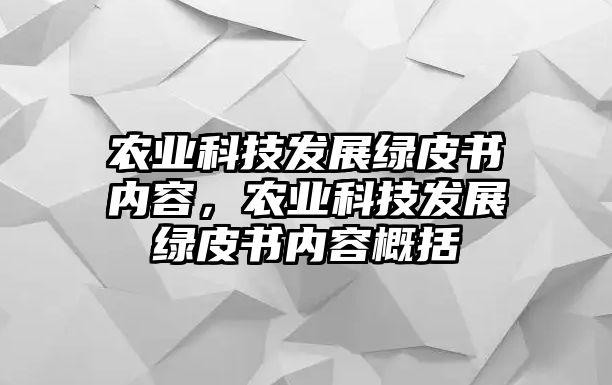 农业科技发展绿皮书内容，农业科技发展绿皮书内容概括